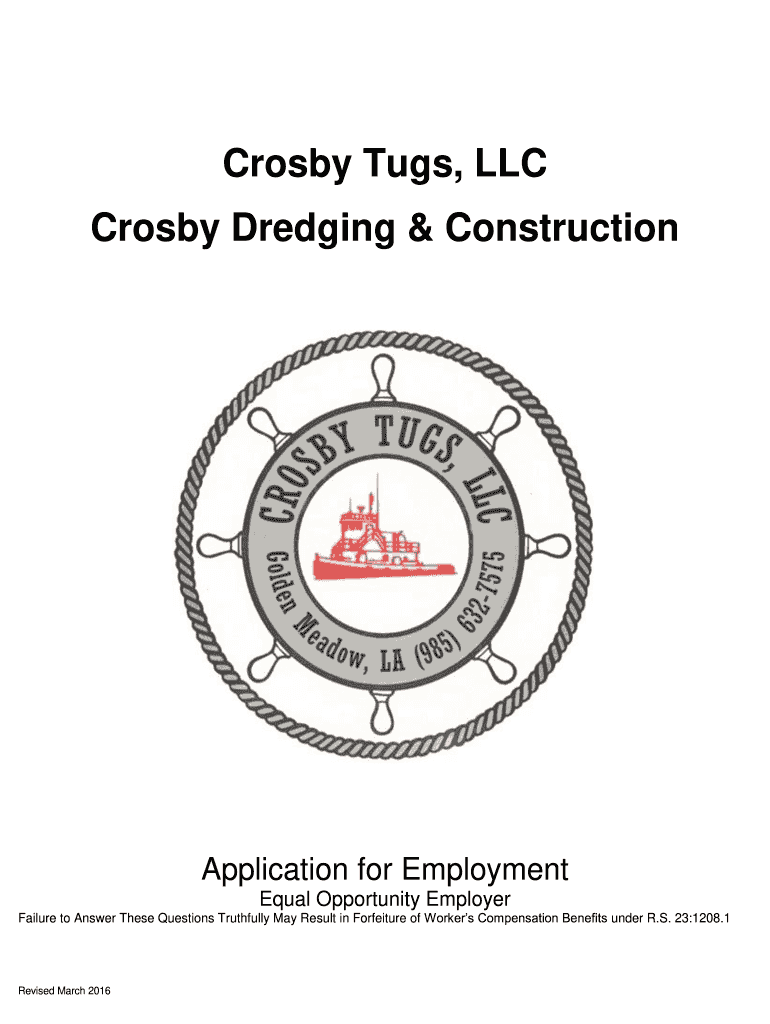 Crosby Tugs, LLC

Crosby Dredging & Construction

CROSBY TUGS, LLC

Golden Meadow, LA (985) 632-7575

Application for Employment

Equal Opportunity Employer

Failure to Answer These Questions Truthfully May Result in Forfeiture of Worker's Compensation Benefits under R.S. 23:1208.1

Revised March 2016